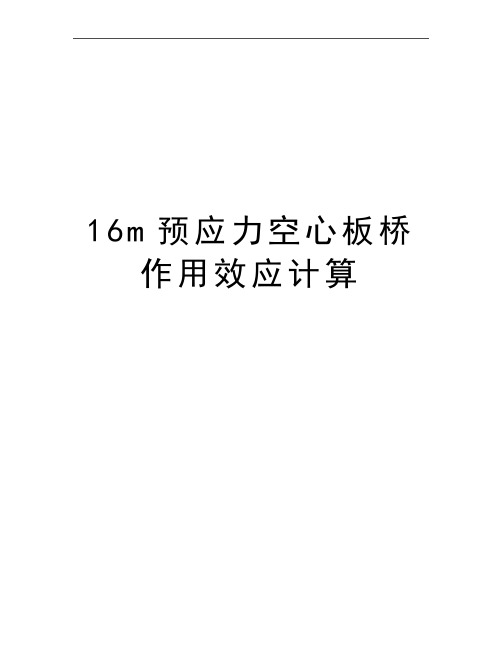 16m 预应力空心板桥作用效应计算